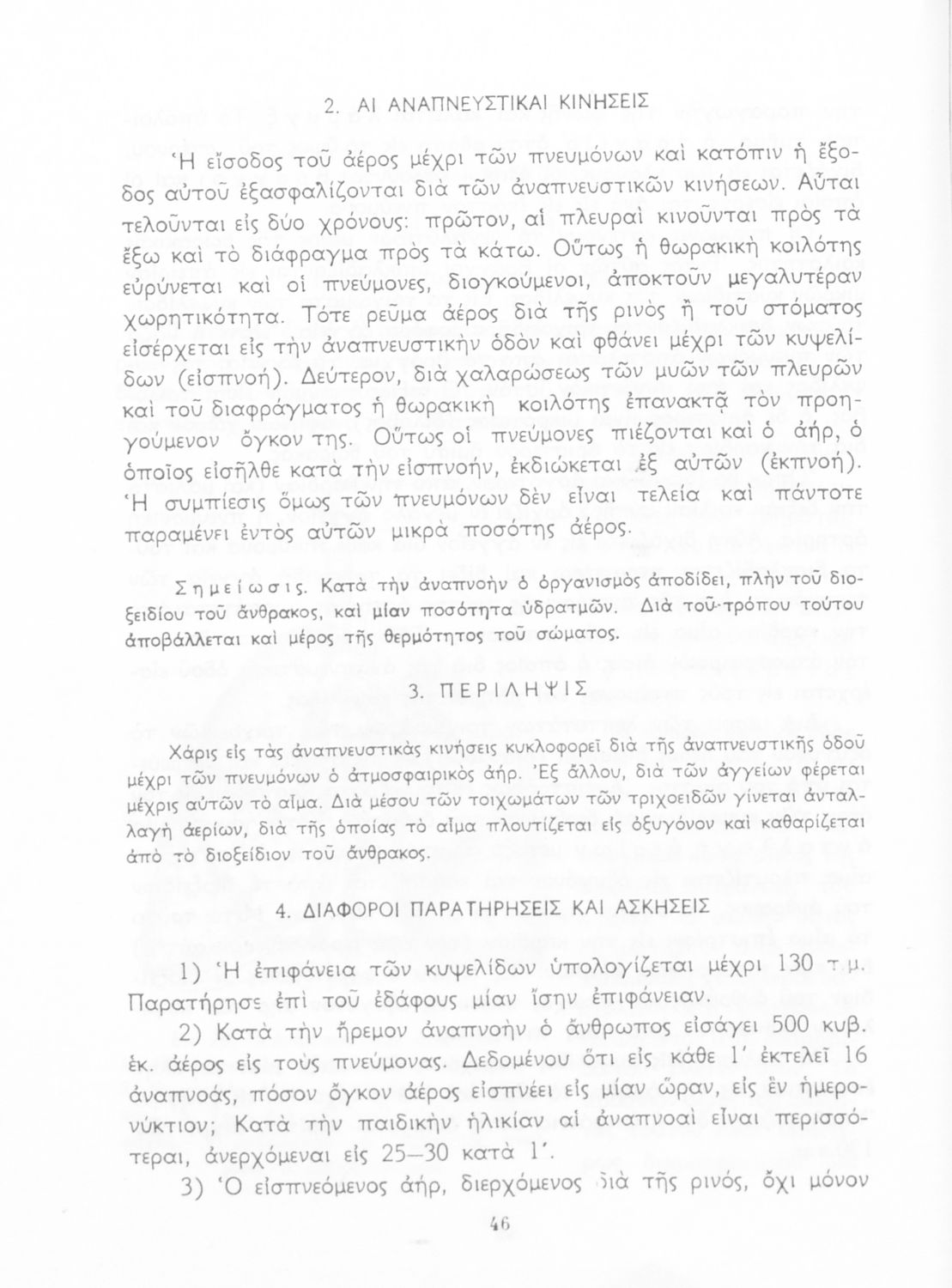 2. ΑΙ ΑΝΑΠΝΕΥΣΤΙΚΑΙ ΚΙΝΗΣΕΙΣ

Ἡ εἴσοδος τοῦ ἀέρος μέχρι τῶν πνευμόνων καὶ κατόπιν ἡ ἔξοδος αὐτοῦ ἐξασφαλίζονται διὰ τῶν ἀναπνευστικῶν κινήσεων. Αὗται τελοῦνται εἰς δύο χρόνους: πρῶτον, αἱ πλευραὶ κινοῦνται πρὸς τὰ ἔξω καὶ τὸ διάφραγμα πρὸς τὰ κάτω. Οὕτως ἡ θωρακικὴ κοιλότης εὐρύνεται καὶ οἱ πνεύμονες, διογκούμενοι, ἀποκτοῦν μεγαλυτέραν χωρητικότητα. Τότε ρεῦμα ἀέρος διὰ τῆς ρινὸς ἢ τοῦ στόματος εἰσέρχεται εἰς τὴν ἀναπνευστικὴν ὁδὸν καὶ φθάνει μέχρι τῶν κυψελίδων (εἰσπνοή). Δεύτερον, διὰ χαλαρώσεως τῶν μυῶν τῶν πλευρῶν καὶ τοῦ διαφράγματος ἡ θωρακικὴ κοιλότης ἐπανακτᾷ τὸν προηγούμενον ὄγκον της. Οὕτως οἱ πνεύμονες πιέζονται καὶ ὁ ἀήρ, ὁ ὁποῖος εἰσῆλθε κατὰ τὴν εἰσπνοήν, ἐκδιώκεται ἐξ αὐτῶν (ἐκπνοή). Ἡ συμπίεσις ὅμως τῶν πνευμόνων δὲν εἶναι τελεία καὶ πάντοτε παραμένει ἐντὸς αὐτῶν μικρὰ ποσότης ἀέρος.

Σημείωσις. Κατὰ τὴν ἀναπνοὴν ὁ ὀργανισμὸς ἀποδίδει, πλὴν τοῦ διοξειδίου τοῦ ἄνθρακος, καὶ μίαν ποσότητα ὑδρατμῶν. Διὰ τοῦ τρόπου τούτου ἀποβάλλεται καὶ μέρος τῆς θερμότητος τοῦ σώματος.

3. ΠΕΡΙΛΗΨΙΣ

Χάρις εἰς τὰς ἀναπνευστικὰς κινήσεις κυκλοφορεῖ διὰ τῆς ἀναπνευστικῆς ὁδοῦ μέχρι τῶν πνευμόνων ὁ ἀτμοσφαιρικὸς ἀήρ. Ἐξ ἄλλου, διὰ τῶν ἀγγείων φέρεται μέχρις αὐτῶν τὸ αἷμα. Διὰ μέσου τῶν τοιχωμάτων τῶν τριχοειδῶν γίνεται ἀνταλλαγὴ ἀερίων, διὰ τῆς ὁποίας τὸ αἷμα πλουτίζεται εἰς ὀξυγόνον καὶ καθαρίζεται ἀπὸ τὸ διοξείδιον τοῦ ἄνθρακος.

4. ΔΙΑΦΟΡΟΙ ΠΑΡΑΤΗΡΗΣΕΙΣ ΚΑΙ ΑΣΚΗΣΕΙΣ

1) Ἡ ἐπιφάνεια τῶν κυψελίδων ὑπολογίζεται μέχρι 130 τ.μ. Παρατήρησε ἐπὶ τοῦ ἐδάφους μίαν ἴσην ἐπιφάνειαν.

2) Κατὰ τὴν ἤρεμον ἀναπνοὴν ὁ ἄνθρωπος εἰσάγει 500 κυβ. ἑκ. ἀέρος εἰς τοὺς πνεύμονας. Δεδομένου ὅτι εἰς κάθε 1' ἐκτελεῖ 16 ἀναπνοάς, πόσον ὄγκον ἀέρος εἰσπνέει εἰς μίαν ὥραν, εἰς ἓν ἡμερονύκτιον; Κατὰ τὴν παιδικὴν ἡλικίαν αἱ ἀναπνοαὶ εἶναι περισσότεραι, ἀνερχόμεναι εἰς 25—30 κατὰ 1'.

3) Ὁ εἰσπνεόμενος ἀήρ, διερχόμενος διὰ τῆς ρινός, ὄχι μόνον

46